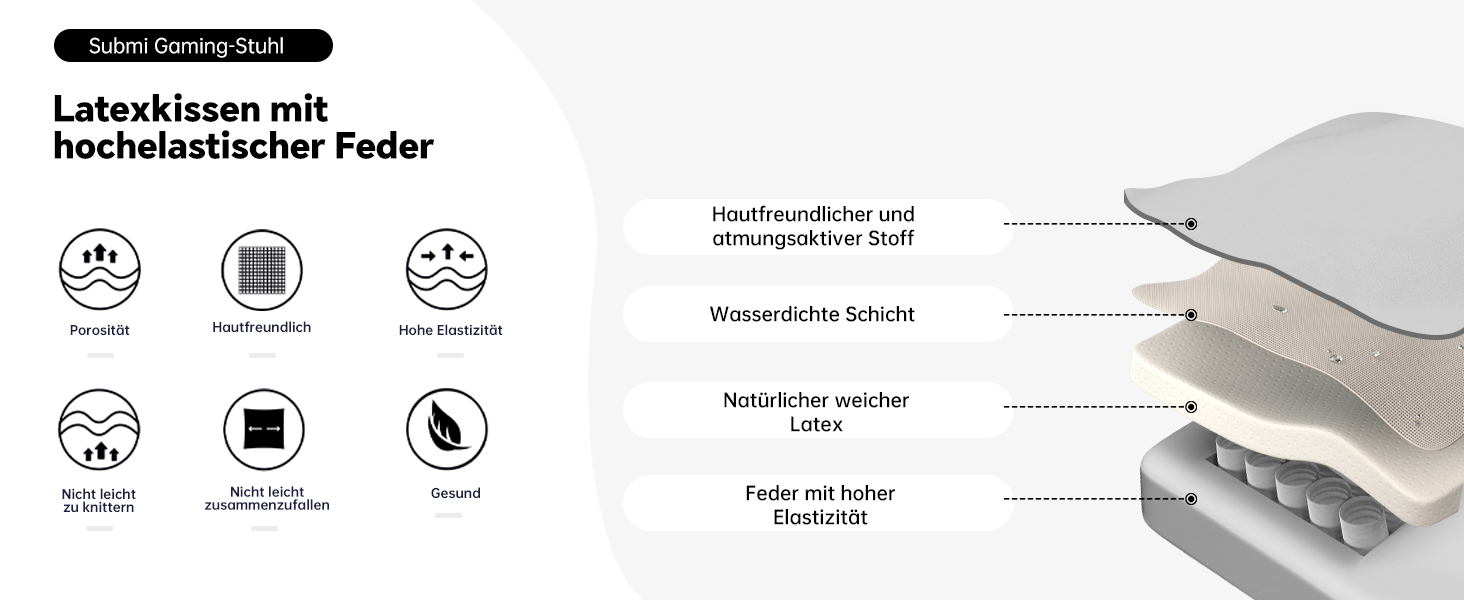 Submi Gaming-Stuhl

Latexkissen mit hochelastischer Feder

Porosität

Hautfreundlich

Hohe Elastizität

Nicht leicht
zu knittern

Nicht leicht
zusammenzufallen

Gesund

Hautfreundlicher und atmungsaktiver Stoff

Wasserdichte Schicht

Natürlicher weicher Latex

Feder mit hoher Elastizität